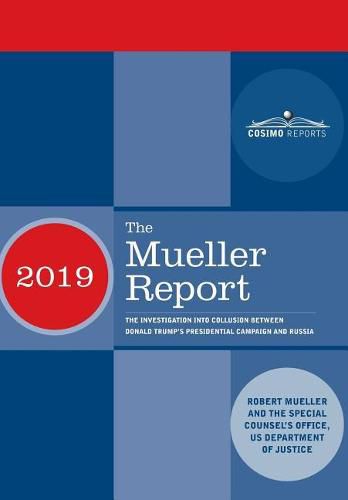 COSIMO REPORTS

2019

The Mueller Report

THE INVESTIGATION INTO COLLUSION BETWEEN DONALD TRUMP'S PRESIDENTIAL CAMPAIGN AND RUSSIA

ROBERT MUELLER AND THE SPECIAL COUNSEL'S OFFICE, US DEPARTMENT OF JUSTICE